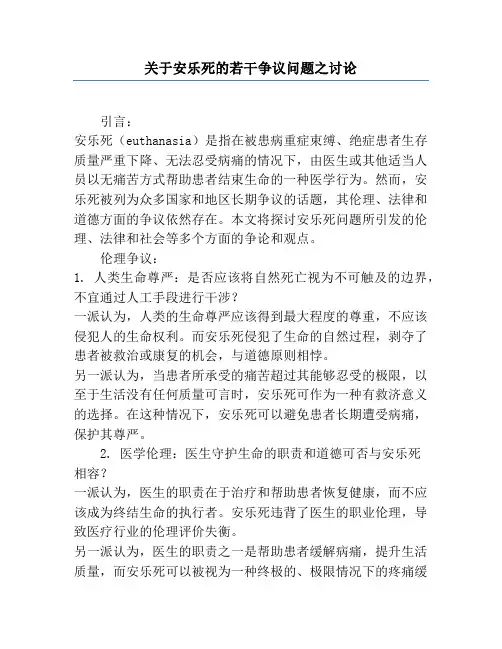 关于安乐死的若干争议问题之讨论

引言：

安乐死（euthanasia）是指在被患病重症束缚、绝症患者生存质量严重下降、无法忍受病痛的情况下，由医生或其他适当人员以无痛苦方式帮助患者结束生命的一种医学行为。然而，安乐死被列为众多国家和地区长期争议的话题，其伦理、法律和道德方面的争议依然存在。本文将探讨安乐死问题所引发的伦理、法律和社会等多个方面的争论和观点。

伦理争议：

1. 人类生命尊严：是否应该将自然死亡视为不可触及的边界，不宜通过人工手段进行干涉？

一派认为，人类的生命尊严应该得到最大程度的尊重，不应该侵犯人的生命权利。而安乐死侵犯了生命的自然过程，剥夺了患者被救治或康复的机会，与道德原则相悖。

另一派认为，当患者所承受的痛苦超过其能够忍受的极限，以至于生活没有任何质量可言时，安乐死可作为一种有救济意义的选择。在这种情况下，安乐死可以避免患者长期遭受病痛，保护其尊严。

2. 医学伦理：医生守护生命的职责和道德可否与安乐死相容？

一派认为，医生的职责在于治疗和帮助患者恢复健康，而不应该成为终结生命的执行者。安乐死违背了医生的职业伦理，导致医疗行业的伦理评价失衡。

另一派认为，医生的职责之一是帮助患者缓解病痛，提升生活质量，而安乐死可以被视为一种终极的、极限情况下的疼痛缓